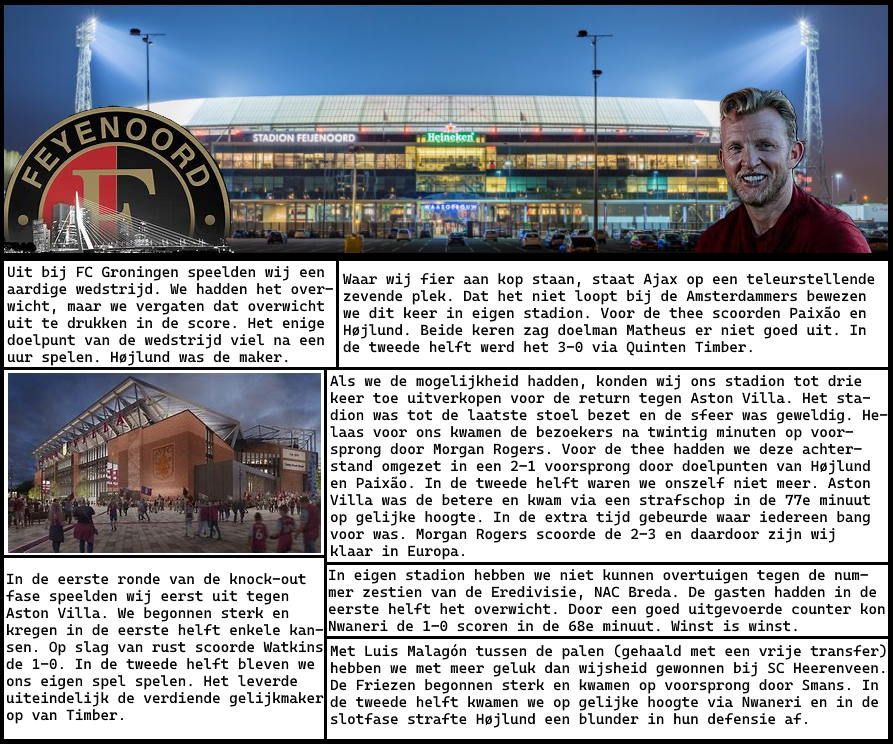 FEYENOORD

STADION FEIJENOORD

Heineken

Uit bij FC Groningen speelden wij een aardige wedstrijd. We hadden het overwicht, maar we vergaten dat overwicht uit te drukken in de score. Het enige doelpunt van de wedstrijd viel na een uur spelen. Højlund was de maker.

Waar wij fier aan kop staan, staat Ajax op een teleurstellende zevende plek. Dat het niet loopt bij de Amsterdammers bewezen we dit keer in eigen stadion. Voor de thee scoorden Paixão en Højlund. Beide keren zag doelman Matheus er niet goed uit. In de tweede helft werd het 3-0 via Quinten Timber.

Als we de mogelijkheid hadden, konden wij ons stadion tot drie keer toe uitverkopen voor de return tegen Aston Villa. Het stadion was tot de laatste stoel bezet en de sfeer was geweldig. Helaas voor ons kwamen de bezoekers na twintig minuten op voorsprong door Morgan Rogers. Voor de thee hadden we deze achterstand omgezet in een 2-1 voorsprong door doelpunten van Højlund en Paixão. In de tweede helft waren we onszelf niet meer. Aston Villa was de betere en kwam via een strafschop in de 77e minuut op gelijke hoogte. In de extra tijd gebeurde waar iedereen bang voor was. Morgan Rogers scoorde de 2-3 en daardoor zijn wij klaar in Europa.

In de eerste ronde van de knock-out fase speelden wij eerst uit tegen Aston Villa. We begonnen sterk en kregen in de eerste helft enkele kansen. Op slag van rust scoorde Watkins de 1-0. In de tweede helft bleven we ons eigen spel spelen. Het leverde uiteindelijk de verdiende gelijkmaker op van Timber.

In eigen stadion hebben we niet kunnen overtuigen tegen de nummer zestien van de Eredivisie, NAC Breda. De gasten hadden in de eerste helft het overwicht. Door een goed uitgevoerde counter kon Nwaneri de 1-0 scoren in de 68e minuut. Winst is winst.

Met Luis Malagón tussen de palen (gehaald met een vrije transfer) hebben we met meer geluk dan wijsheid gewonnen bij SC Heerenveen. De Friezen begonnen sterk en kwamen op voorsprong door Smans. In de tweede helft kwamen we op gelijke hoogte via Nwaneri en in de slotfase strafte Højlund een blunder in hun defensie af.